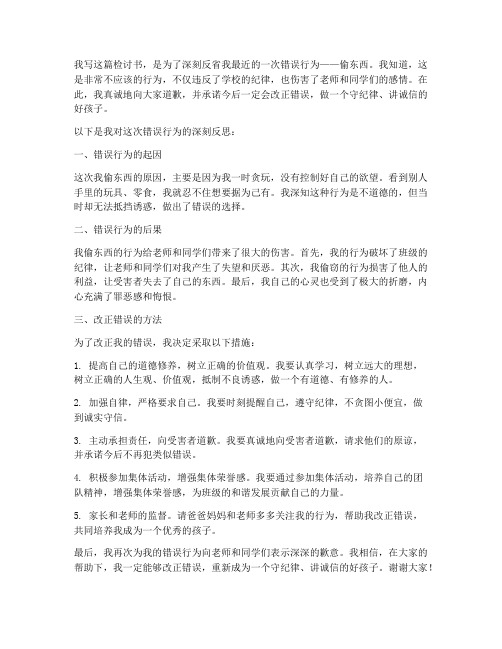 我写这篇检讨书，是为了深刻反省我最近的一次错误行为——偷东西。我知道，这是非常不应该的行为，不仅违反了学校的纪律，也伤害了老师和同学们的感情。在此，我真诚地向大家道歉，并承诺今后一定会改正错误，做一个守纪律、讲诚信的好孩子。

以下是我对这次错误行为的深刻反思：

一、错误行为的起因

这次我偷东西的原因，主要是因为我一时贪玩，没有控制好自己的欲望。看到别人手里的玩具、零食，我就忍不住想要据为己有。我深知这种行为是不道德的，但当时却无法抵挡诱惑，做出了错误的选择。

二、错误行为的后果

我偷东西的行为给老师和同学们带来了很大的伤害。首先，我的行为破坏了班级的纪律，让老师和同学们对我产生了失望和厌恶。其次，我偷窃的行为损害了他人的利益，让受害者失去了自己的东西。最后，我自己的心灵也受到了极大的折磨，内心充满了罪恶感和悔恨。

三、改正错误的方法

为了改正我的错误，我决定采取以下措施：

1. 提高自己的道德修养，树立正确的价值观。我要认真学习，树立远大的理想，树立正确的人生观、价值观，抵制不良诱惑，做一个有道德、有修养的人。

2. 加强自律，严格要求自己。我要时刻提醒自己，遵守纪律，不贪图小便宜，做到诚实守信。

3. 主动承担责任，向受害者道歉。我要真诚地向受害者道歉，请求他们的原谅，并承诺今后不再犯类似错误。

4. 积极参加集体活动，增强集体荣誉感。我要通过参加集体活动，培养自己的团队精神，增强集体荣誉感，为班级的和谐发展贡献自己的力量。

5. 家长和老师的监督。请爸爸妈妈和老师多多关注我的行为，帮助我改正错误，共同培养我成为一个优秀的孩子。

最后，我再次为我的错误行为向老师和同学们表示深深的歉意。我相信，在大家的帮助下，我一定能够改正错误，重新成为一个守纪律、讲诚信的好孩子。谢谢大家！